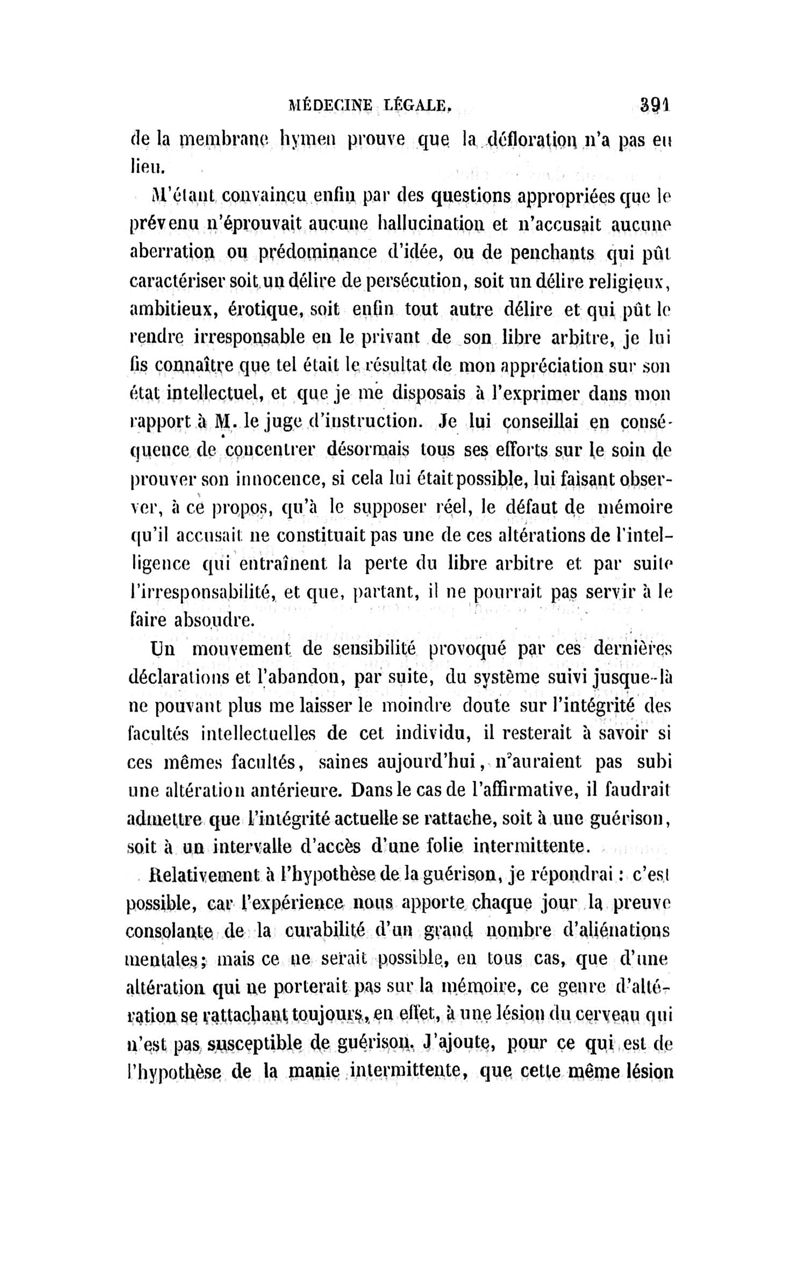 MÉDECINE LÉGALE. 391

de la membrane hymen prouve que la défloration n'a pas eu lieu.

M'étant convaincu enfin par des questions appropriées que le prévenu n'éprouvait aucune hallucination et n'accusait aucune aberration ou prédominance d'idée, ou de penchants qui pût caractériser soit un délire de persécution, soit un délire religieux, ambitieux, érotique, soit enfin tout autre délire et qui pût le rendre irresponsable en le privant de son libre arbitre, je lui fis connaître que tel était le résultat de mon appréciation sur son état intellectuel, et que je me disposais à l'exprimer dans mon rapport à M. le juge d'instruction. Je lui conseillai en conséquence de concentrer désormais tous ses efforts sur le soin de prouver son innocence, si cela lui était possible, lui faisant observer, à ce propos, qu'à le supposer réel, le défaut de mémoire qu'il accusait ne constituait pas une de ces altérations de l'intelligence qui entraînent la perte du libre arbitre et par suite l'irresponsabilité, et que, partant, il ne pourrait pas servir à le faire absoudre.

Un mouvement de sensibilité provoqué par ces dernières déclarations et l'abandon, par suite, du système suivi jusque-là ne pouvant plus me laisser le moindre doute sur l'intégrité des facultés intellectuelles de cet individu, il resterait à savoir si ces mêmes facultés, saines aujourd'hui, n'auraient pas subi une altération antérieure. Dans le cas de l'affirmative, il faudrait admettre que l'intégrité actuelle se rattache, soit à une guérison, soit à un intervalle d'accès d'une folie intermittente.

Relativement à l'hypothèse de la guérison, je répondrai : c'est possible, car l'expérience nous apporte chaque jour la preuve consolante de la curabilité d'un grand nombre d'aliénations mentales; mais ce ne serait possible, en tous cas, que d'une altération qui ne porterait pas sur la mémoire, ce genre d'altération se rattachant toujours, en effet, à une lésion du cerveau qui n'est pas susceptible de guérison. J'ajoute, pour ce qui est de l'hypothèse de la manie intermittente, que cette même lésion